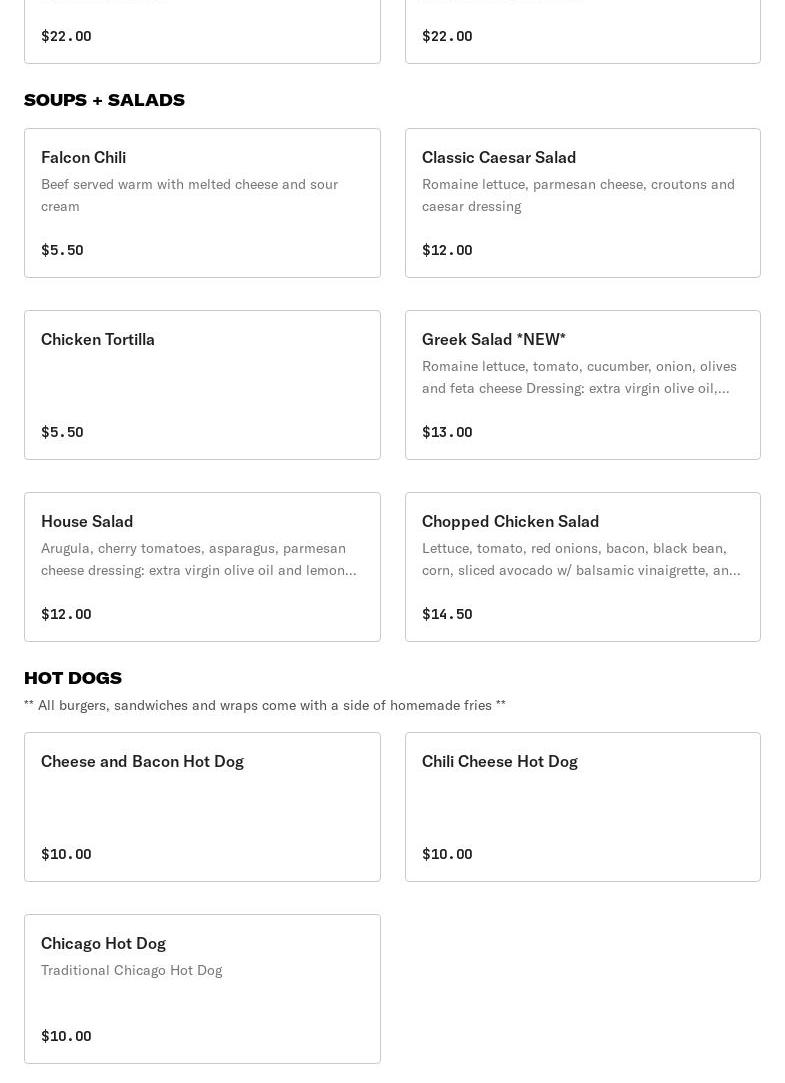 $22.00

$22.00

SOUPS + SALADS

Falcon Chili
Beef served warm with melted cheese and sour cream
$5.50

Classic Caesar Salad
Romaine lettuce, parmesan cheese, croutons and caesar dressing
$12.00

Chicken Tortilla
$5.50

Greek Salad *NEW*
Romaine lettuce, tomato, cucumber, onion, olives and feta cheese Dressing: extra virgin olive oil,...
$13.00

House Salad
Arugula, cherry tomatoes, asparagus, parmesan cheese dressing: extra virgin olive oil and lemon...
$12.00

Chopped Chicken Salad
Lettuce, tomato, red onions, bacon, black bean, corn, sliced avocado w/ balsamic vinaigrette, an...
$14.50

HOT DOGS

** All burgers, sandwiches and wraps come with a side of homemade fries **

Cheese and Bacon Hot Dog
$10.00

Chili Cheese Hot Dog
$10.00

Chicago Hot Dog
Traditional Chicago Hot Dog
$10.00